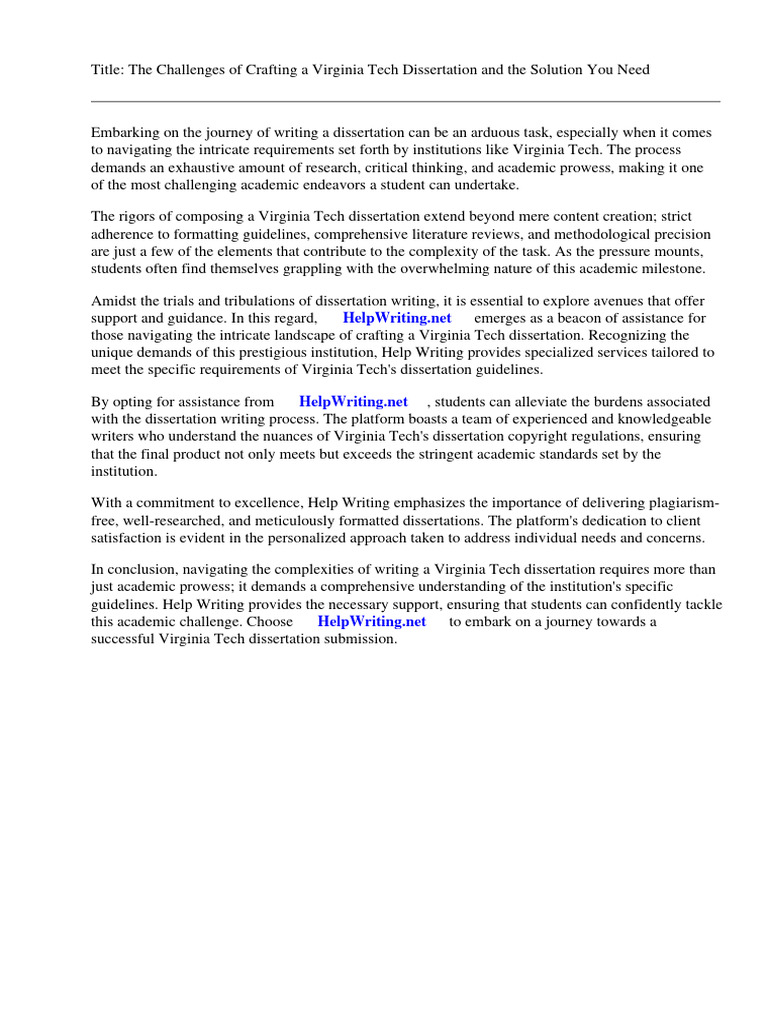 Title: The Challenges of Crafting a Virginia Tech Dissertation and the Solution You Need

Embarking on the journey of writing a dissertation can be an arduous task, especially when it comes to navigating the intricate requirements set forth by institutions like Virginia Tech. The process demands an exhaustive amount of research, critical thinking, and academic prowess, making it one of the most challenging academic endeavors a student can undertake.

The rigors of composing a Virginia Tech dissertation extend beyond mere content creation; strict adherence to formatting guidelines, comprehensive literature reviews, and methodological precision are just a few of the elements that contribute to the complexity of the task. As the pressure mounts, students often find themselves grappling with the overwhelming nature of this academic milestone.

Amidst the trials and tribulations of dissertation writing, it is essential to explore avenues that offer support and guidance. In this regard, HelpWriting.net emerges as a beacon of assistance for those navigating the intricate landscape of crafting a Virginia Tech dissertation. Recognizing the unique demands of this prestigious institution, Help Writing provides specialized services tailored to meet the specific requirements of Virginia Tech's dissertation guidelines.

By opting for assistance from HelpWriting.net , students can alleviate the burdens associated with the dissertation writing process. The platform boasts a team of experienced and knowledgeable writers who understand the nuances of Virginia Tech's dissertation copyright regulations, ensuring that the final product not only meets but exceeds the stringent academic standards set by the institution.

With a commitment to excellence, Help Writing emphasizes the importance of delivering plagiarism-free, well-researched, and meticulously formatted dissertations. The platform's dedication to client satisfaction is evident in the personalized approach taken to address individual needs and concerns.

In conclusion, navigating the complexities of writing a Virginia Tech dissertation requires more than just academic prowess; it demands a comprehensive understanding of the institution's specific guidelines. Help Writing provides the necessary support, ensuring that students can confidently tackle this academic challenge. Choose HelpWriting.net to embark on a journey towards a successful Virginia Tech dissertation submission.